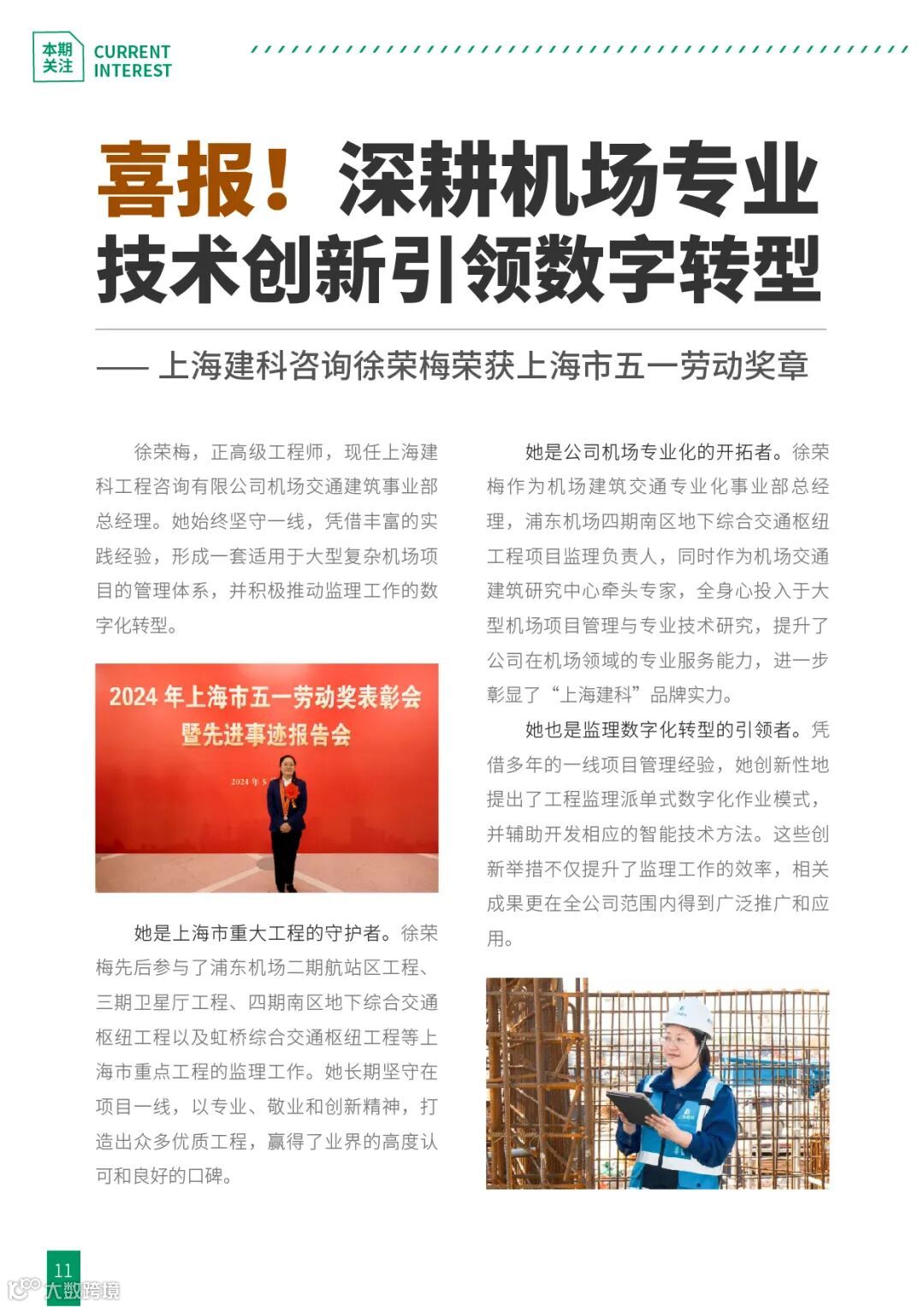 本期关注 CURRENT INTEREST

喜报！深耕机场专业技术创新引领数字转型

—— 上海建科咨询徐荣梅荣获上海市五一劳动奖章

徐荣梅，正高级工程师，现任上海建科工程咨询有限公司机场交通建筑事业部总经理。她始终坚守一线，凭借丰富的实践经验，形成一套适用于大型复杂机场项目的管理体系，并积极推动监理工作的数字化转型。

2024 年上海市五一劳动奖表彰会暨先进事迹报告会

2024 年 5

她是上海市重大工程的守护者。徐荣梅先后参与了浦东机场二期航站区工程、三期卫星厅工程、四期南区地下综合交通枢纽工程以及虹桥综合交通枢纽工程等上海市重点工程的监理工作。她长期坚守在项目一线，以专业、敬业和创新精神，打造出众多优质工程，赢得了业界的高度认可和良好的口碑。

她是公司机场专业化的开拓者。徐荣梅作为机场建筑交通专业化事业部总经理，浦东机场四期南区地下综合交通枢纽工程项目监理负责人，同时作为机场交通建筑研究中心牵头专家，全身心投入于大型机场项目管理与专业技术研究，提升了公司在机场领域的专业服务能力，进一步彰显了“上海建科”品牌实力。

她也是监理数字化转型的引领者。凭借多年的一线项目管理经验，她创新性地提出了工程监理派单式数字化作业模式，并辅助开发相应的智能技术方法。这些创新举措不仅提升了监理工作的效率，相关成果更在全公司范围内得到广泛推广和应用。

11

大数跨境